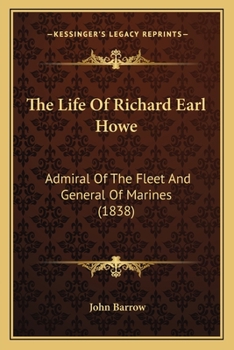 —KESSINGER'S LEGACY REPRINTS—

The Life Of Richard Earl Howe

Admiral Of The Fleet And General Of Marines (1838)

John Barrow